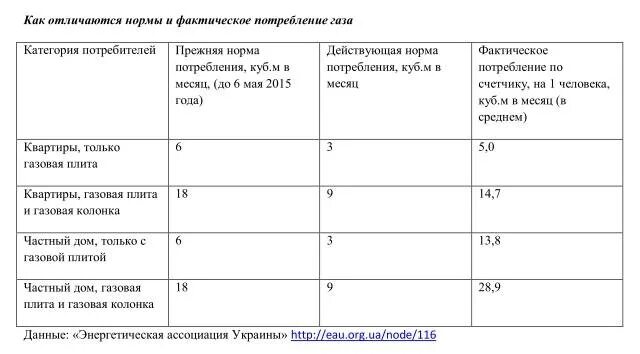 Как отличаются нормы и фактическое потребление газа

| Категория потребителей | Прежняя норма потребления, куб.м в месяц, (до 6 мая 2015 года) | Действующая норма потребления, куб.м в месяц | Фактическое потребление по счетчику, на 1 человека, куб.м в месяц (в среднем) |
|---|---|---|---|
| Квартиры, только газовая плита | 6 | 3 | 5,0 |
| Квартиры, газовая плита и газовая колонка | 18 | 9 | 14,7 |
| Частный дом, только с газовой плитой | 6 | 3 | 13,8 |
| Частный дом, газовая плита и газовая колонка | 18 | 9 | 28,9 |

Данные: «Энергетическая ассоциация Украины» http://eau.org.ua/node/116